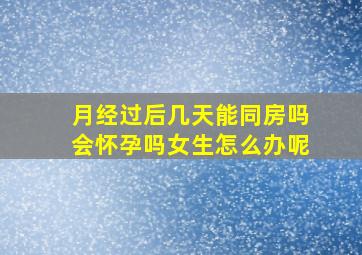 月经过后几天能同房吗
会怀孕吗女生怎么办呢